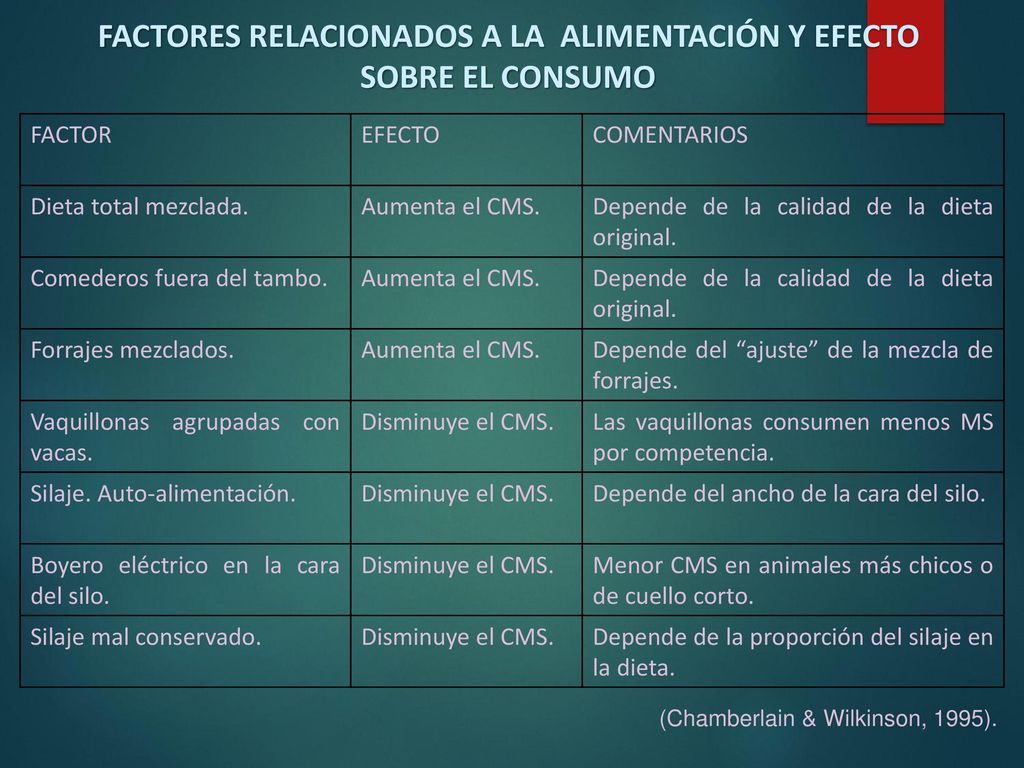 FACTORES RELACIONADOS A LA ALIMENTACIÓN Y EFECTO SOBRE EL CONSUMO

| FACTOR | EFECTO | COMENTARIOS |
|---|---|---|
| Dieta total mezclada. | Aumenta el CMS. | Depende de la calidad de la dieta original. |
| Comederos fuera del tambo. | Aumenta el CMS. | Depende de la calidad de la dieta original. |
| Forrajes mezclados. | Aumenta el CMS. | Depende del “ajuste” de la mezcla de forrajes. |
| Vaquillonas agrupadas con vacas. | Disminuye el CMS. | Las vaquillonas consumen menos MS por competencia. |
| Silaje. Auto-alimentación. | Disminuye el CMS. | Depende del ancho de la cara del silo. |
| Boyero eléctrico en la cara del silo. | Disminuye el CMS. | Menor CMS en animales más chicos o de cuello corto. |
| Silaje mal conservado. | Disminuye el CMS. | Depende de la proporción del silaje en la dieta. |

(Chamberlain & Wilkinson, 1995).